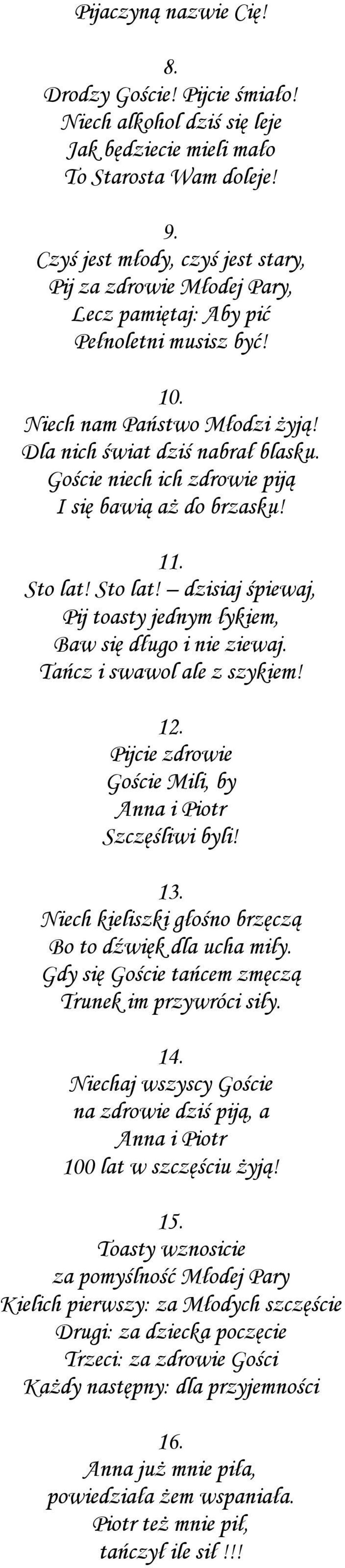 Pijaczyną nazwie Cię!

8.
Drodzy Goście! Pijcie śmiało!
Niech alkohol dziś się leje
Jak będziecie mieli mało
To Starosta Wam doleje!

9.
Czyś jest młody, czyś jest stary,
Pij za zdrowie Młodej Pary,
Lecz pamiętaj: Aby pić
Pełnoletni musisz być!

10.
Niech nam Państwo Młodzi żyją!
Dla nich świat dziś nabrał blasku.
Goście niech ich zdrowie piją
I się bawią aż do brzasku!

11.
Sto lat! Sto lat! – dzisiaj śpiewaj,
Pij toasty jednym łykiem,
Baw się długo i nie ziewaj.
Tańcz i swawol ale z szykiem!

12.
Pijcie zdrowie
Goście Mili, by
Anna i Piotr
Szczęśliwi byli!

13.
Niech kieliszki głośno brzęczą
Bo to dźwięk dla ucha miły.
Gdy się Goście tańcem zmęczą
Trunek im przywróci siły.

14.
Niechaj wszyscy Goście
na zdrowie dziś piją, a
Anna i Piotr
100 lat w szczęściu żyją!

15.
Toasty wznosicie
za pomyślność Młodej Pary
Kielich pierwszy: za Młodych szczęście
Drugi: za dziecka poczęcie
Trzeci: za zdrowie Gości
Każdy następny: dla przyjemności

16.
Anna już mnie piła,
powiedziała żem wspaniała.
Piotr też mnie pił,
tańczył ile sił !!!